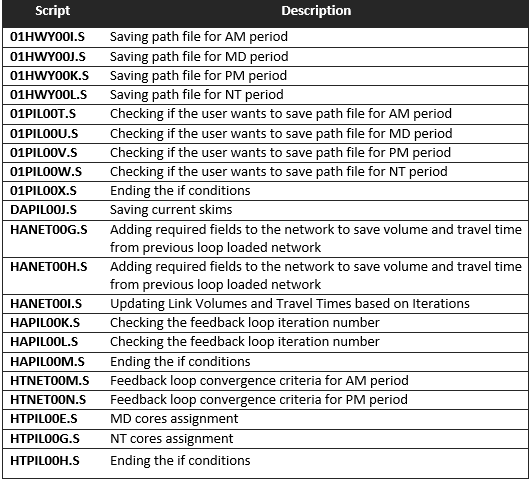 | Script | Description |
|---|---|
| 01HWY00I.S | Saving path file for AM period |
| 01HWY00J.S | Saving path file for MD period |
| 01HWY00K.S | Saving path file for PM period |
| 01HWY00L.S | Saving path file for NT period |
| 01PIL00T.S | Checking if the user wants to save path file for AM period |
| 01PIL00U.S | Checking if the user wants to save path file for MD period |
| 01PIL00V.S | Checking if the user wants to save path file for PM period |
| 01PIL00W.S | Checking if the user wants to save path file for NT period |
| 01PIL00X.S | Ending the if conditions |
| DAPIL00J.S | Saving current skims |
| HANET00G.S | Adding required fields to the network to save volume and travel time from previous loop loaded network |
| HANET00H.S | Adding required fields to the network to save volume and travel time from previous loop loaded network |
| HANET00I.S | Updating Link Volumes and Travel Times based on Iterations |
| HAPIL00K.S | Checking the feedback loop iteration number |
| HAPIL00L.S | Checking the feedback loop iteration number |
| HAPIL00M.S | Ending the if conditions |
| HTNET00M.S | Feedback loop convergence criteria for AM period |
| HTNET00N.S | Feedback loop convergence criteria for PM period |
| HTPIL00E.S | MD cores assignment |
| HTPIL00G.S | NT cores assignment |
| HTPIL00H.S | Ending the if conditions |